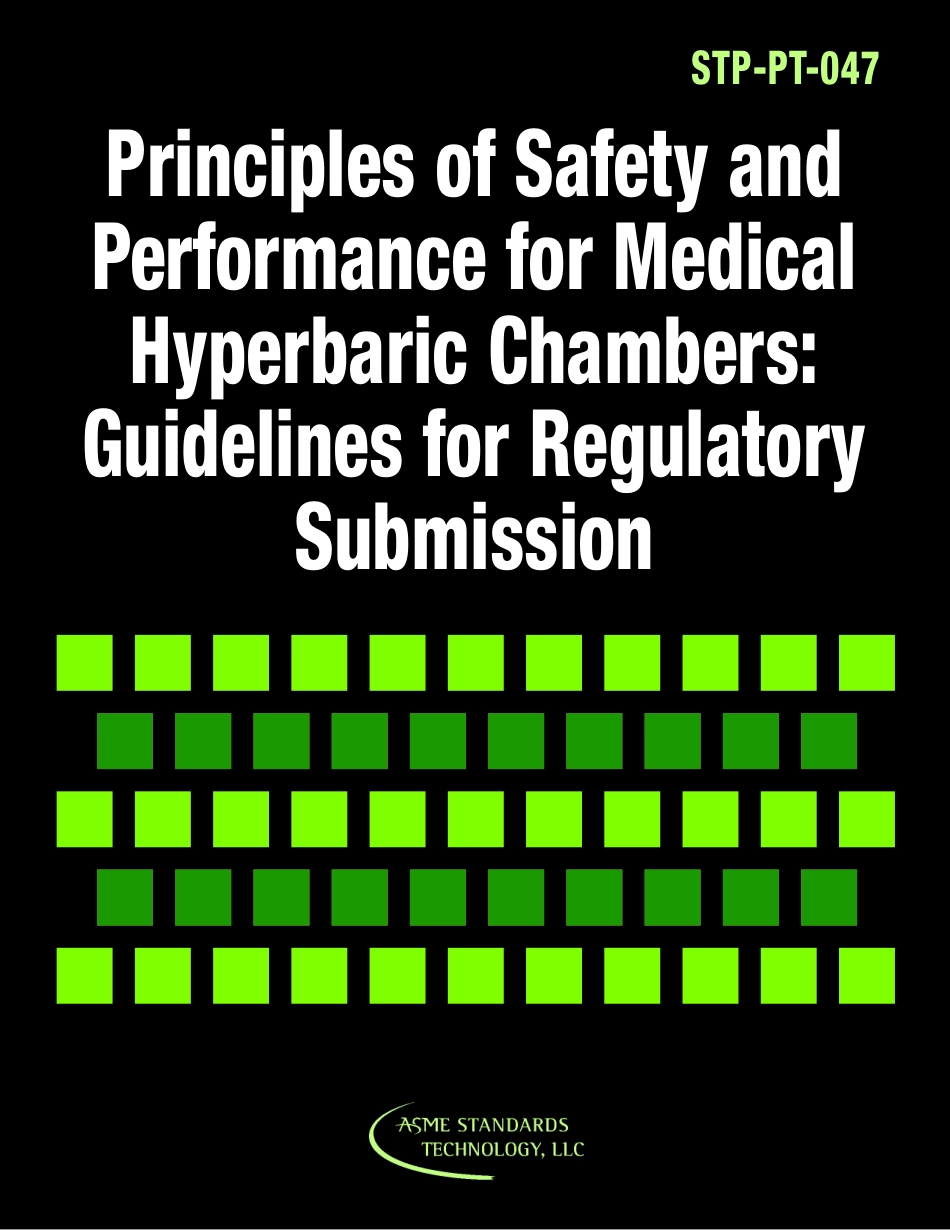 STP-PT-047

Principles of Safety and Performance for Medical Hyperbaric Chambers: Guidelines for Regulatory Submission

ASME STANDARDS TECHNOLOGY, LLC